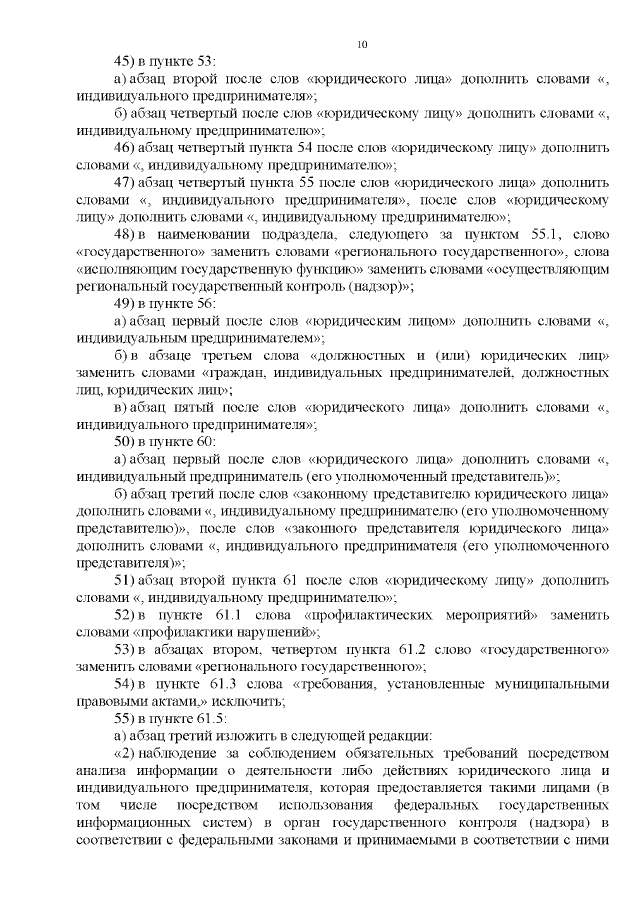 10

45) в пункте 53:

а) абзац второй после слов «юридического лица» дополнить словами «, индивидуального предпринимателя»;

б) абзац четвертый после слов «юридическому лицу» дополнить словами «, индивидуальному предпринимателю»;

46) абзац четвертый пункта 54 после слов «юридическому лицу» дополнить словами «, индивидуальному предпринимателю»;

47) абзац четвертый пункта 55 после слов «юридического лица» дополнить словами «, индивидуального предпринимателя», после слов «юридическому лицу» дополнить словами «, индивидуальному предпринимателю»;

48) в наименовании подраздела, следующего за пунктом 55.1, слово «государственного» заменить словами «регионального государственного», слова «исполняющим государственную функцию» заменить словами «осуществляющим региональный государственный контроль (надзор)»;

49) в пункте 56:

а) абзац первый после слов «юридическим лицом» дополнить словами «, индивидуальным предпринимателем»;

б) в абзаце третьем слова «должностных и (или) юридических лиц» заменить словами «граждан, индивидуальных предпринимателей, должностных лиц, юридических лиц»;

в) абзац пятый после слов «юридического лица» дополнить словами «, индивидуального предпринимателя»;

50) в пункте 60:

а) абзац первый после слов «юридического лица» дополнить словами «, индивидуальный предприниматель (его уполномоченный представитель)»;

б) абзац третий после слов «законному представителю юридического лица» дополнить словами «, индивидуальному предпринимателю (его уполномоченному представителю)», после слов «законного представителя юридического лица» дополнить словами «, индивидуального предпринимателя (его уполномоченного представителя)»;

51) абзац второй пункта 61 после слов «юридическому лицу» дополнить словами «, индивидуальному предпринимателю»;

52) в пункте 61.1 слова «профилактических мероприятий» заменить словами «профилактики нарушений»;

53) в абзацах втором, четвертом пункта 61.2 слово «государственного» заменить словами «регионального государственного»;

54) в пункте 61.3 слова «требования, установленные муниципальными правовыми актами,» исключить;

55) в пункте 61.5:

а) абзац третий изложить в следующей редакции:

«2) наблюдение за соблюдением обязательных требований посредством анализа информации о деятельности либо действиях юридического лица и индивидуального предпринимателя, которая предоставляется такими лицами (в том числе посредством использования федеральных государственных информационных систем) в орган государственного контроля (надзора) в соответствии с федеральными законами и принимаемыми в соответствии с ними